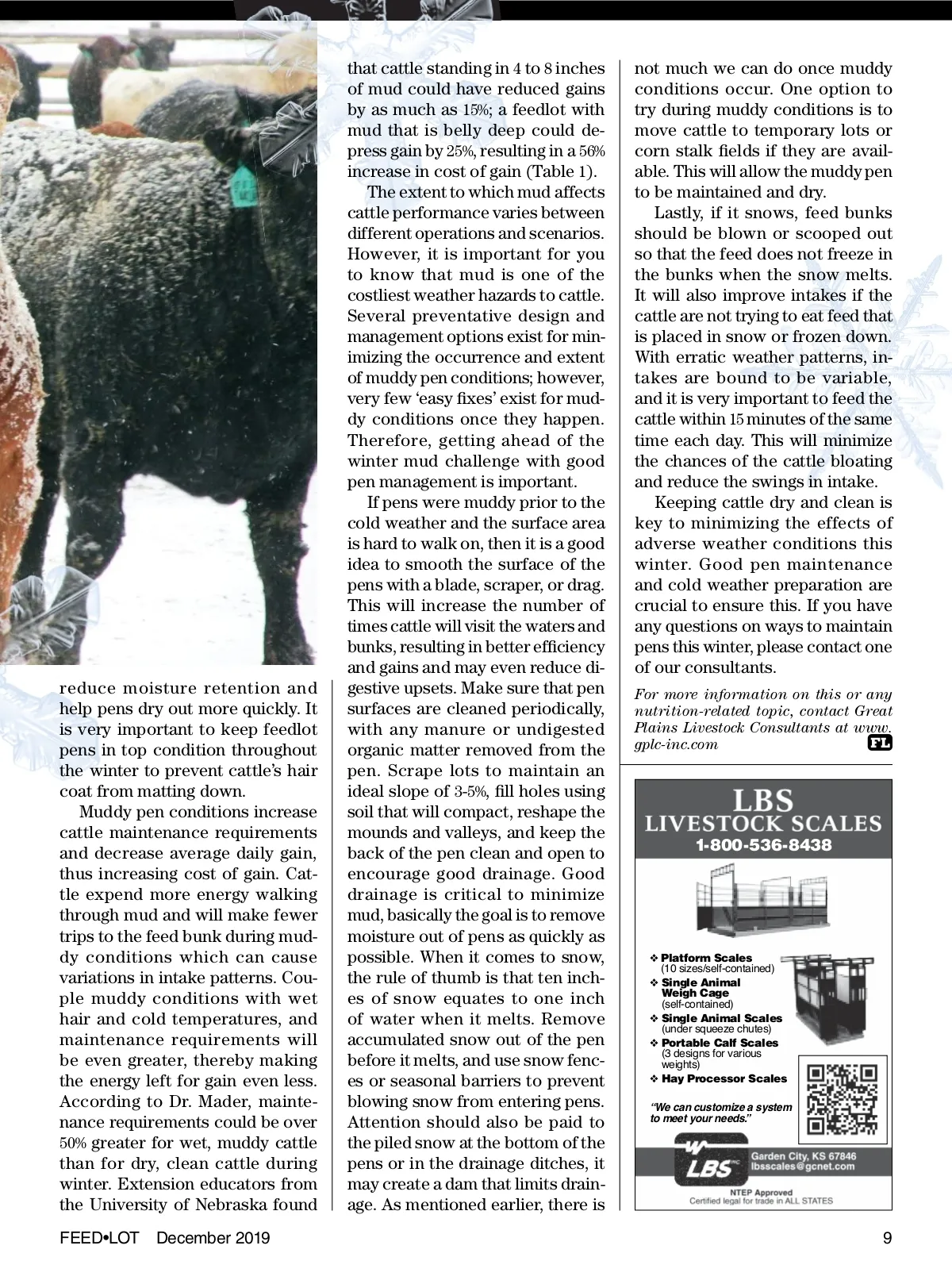 reduce moisture retention and help pens dry out more quickly. It is very important to keep feedlot pens in top condition throughout the winter to prevent cattle's hair coat from matting down.

Muddy pen conditions increase cattle maintenance requirements and decrease average daily gain, thus increasing cost of gain. Cattle expend more energy walking through mud and will make fewer trips to the feed bunk during muddy conditions which can cause variations in intake patterns. Couple muddy conditions with wet hair and cold temperatures, and maintenance requirements will be even greater, thereby making the energy left for gain even less. According to Dr. Mader, maintenance requirements could be over 50% greater for wet, muddy cattle than for dry, clean cattle during winter. Extension educators from the University of Nebraska found that cattle standing in 4 to 8 inches of mud could have reduced gains by as much as 15%; a feedlot with mud that is belly deep could depress gain by 25%, resulting in a 56% increase in cost of gain (Table 1).

The extent to which mud affects cattle performance varies between different operations and scenarios. However, it is important for you to know that mud is one of the costliest weather hazards to cattle. Several preventative design and management options exist for minimizing the occurrence and extent of muddy pen conditions; however, very few 'easy fixes' exist for muddy conditions once they happen. Therefore, getting ahead of the winter mud challenge with good pen management is important.

If pens were muddy prior to the cold weather and the surface area is hard to walk on, then it is a good idea to smooth the surface of the pens with a blade, scraper, or drag. This will increase the number of times cattle will visit the waters and bunks, resulting in better efficiency and gains and may even reduce digestive upsets. Make sure that pen surfaces are cleaned periodically, with any manure or undigested organic matter removed from the pen. Scrape lots to maintain an ideal slope of 3-5%, fill holes using soil that will compact, reshape the mounds and valleys, and keep the back of the pen clean and open to encourage good drainage. Good drainage is critical to minimize mud, basically the goal is to remove moisture out of pens as quickly as possible. When it comes to snow, the rule of thumb is that ten inches of snow equates to one inch of water when it melts. Remove accumulated snow out of the pen before it melts, and use snow fences or seasonal barriers to prevent blowing snow from entering pens. Attention should also be paid to the piled snow at the bottom of the pens or in the drainage ditches, it may create a dam that limits drainage. As mentioned earlier, there is not much we can do once muddy conditions occur. One option to try during muddy conditions is to move cattle to temporary lots or corn stalk fields if they are available. This will allow the muddy pen to be maintained and dry.

Lastly, if it snows, feed bunks should be blown or scooped out so that the feed does not freeze in the bunks when the snow melts. It will also improve intakes if the cattle are not trying to eat feed that is placed in snow or frozen down. With erratic weather patterns, intakes are bound to be variable, and it is very important to feed the cattle within 15 minutes of the same time each day. This will minimize the chances of the cattle bloating and reduce the swings in intake.

Keeping cattle dry and clean is key to minimizing the effects of adverse weather conditions this winter. Good pen maintenance and cold weather preparation are crucial to ensure this. If you have any questions on ways to maintain pens this winter, please contact one of our consultants.

For more information on this or any nutrition-related topic, contact Great Plains Livestock Consultants at www.gplc-inc.com FL

LBS
LIVESTOCK SCALES
1-800-536-8438

❖ Platform Scales (10 sizes/self-contained)
❖ Single Animal Weigh Cage (self-contained)
❖ Single Animal Scales (under squeeze chutes)
❖ Portable Calf Scales (3 designs for various weights)
❖ Hay Processor Scales

"We can customize a system to meet your needs."

LBS INC
Garden City, KS 67846
lbsscales@gcnet.com
NTEP Approved
Certified legal for trade in ALL STATES

FEED•LOT December 2019 9